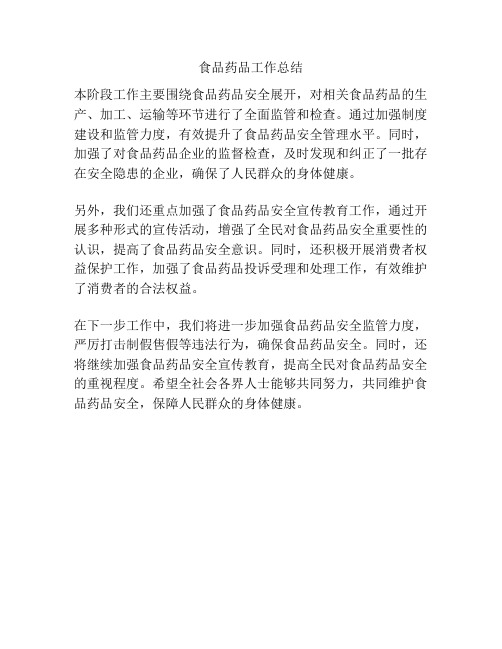 食品药品工作总结

本阶段工作主要围绕食品药品安全展开，对相关食品药品的生产、加工、运输等环节进行了全面监管和检查。通过加强制度建设和监管力度，有效提升了食品药品安全管理水平。同时，加强了对食品药品企业的监督检查，及时发现和纠正了一批存在安全隐患的企业，确保了人民群众的身体健康。

另外，我们还重点加强了食品药品安全宣传教育工作，通过开展多种形式的宣传活动，增强了全民对食品药品安全重要性的认识，提高了食品药品安全意识。同时，还积极开展消费者权益保护工作，加强了食品药品投诉受理和处理工作，有效维护了消费者的合法权益。

在下一步工作中，我们将进一步加强食品药品安全监管力度，严厉打击制假售假等违法行为，确保食品药品安全。同时，还将继续加强食品药品安全宣传教育，提高全民对食品药品安全的重视程度。希望全社会各界人士能够共同努力，共同维护食品药品安全，保障人民群众的身体健康。